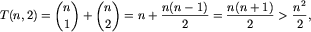 $T(n,2) = \binom{n}{1} + \binom{n}{2} = n + \frac{n(n-1)}{2} = \frac{n(n+1)}{2} > \frac{n^2}{2},$